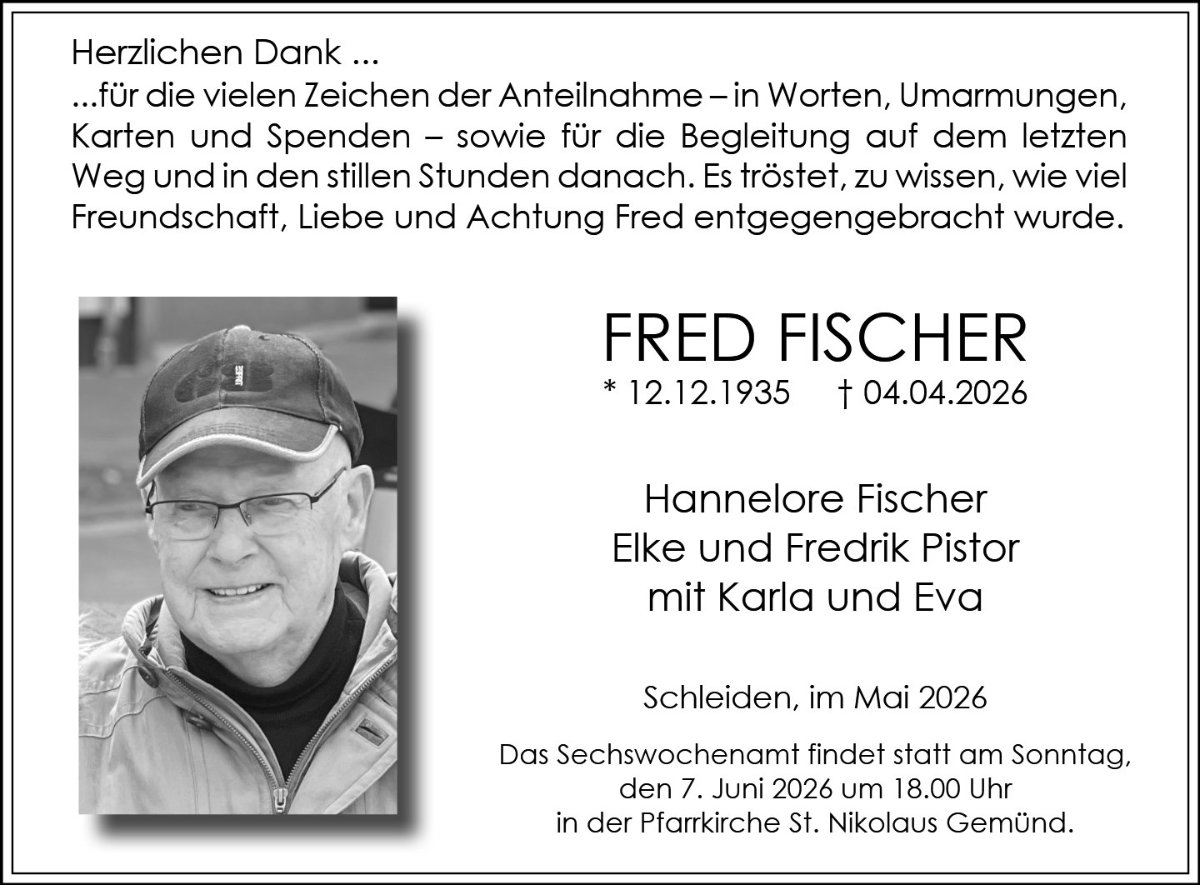 Herzlichen Dank ...
...für die vielen Zeichen der Anteilnahme – in Worten, Umarmungen, Karten und Spenden – sowie für die Begleitung auf dem letzten Weg und in den stillen Stunden danach. Es tröstet, zu wissen, wie viel Freundschaft, Liebe und Achtung Fred entgegengebracht wurde.

FRED FISCHER
* 12.12.1935 † 04.04.2026

Hannelore Fischer
Elke und Fredrik Pistor
mit Karla und Eva

Schleiden, im Mai 2026

Das Sechswochenamt findet statt am Sonntag, den 7. Juni 2026 um 18.00 Uhr in der Pfarrkirche St. Nikolaus Gemünd.